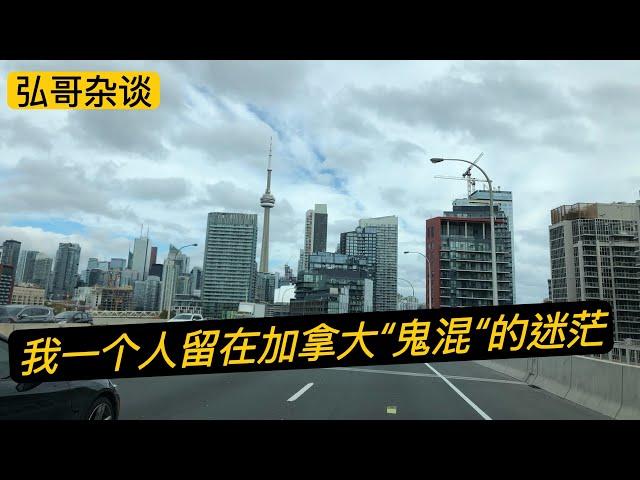 弘哥杂谈

我一个人留在加拿大“鬼混“的迷茫